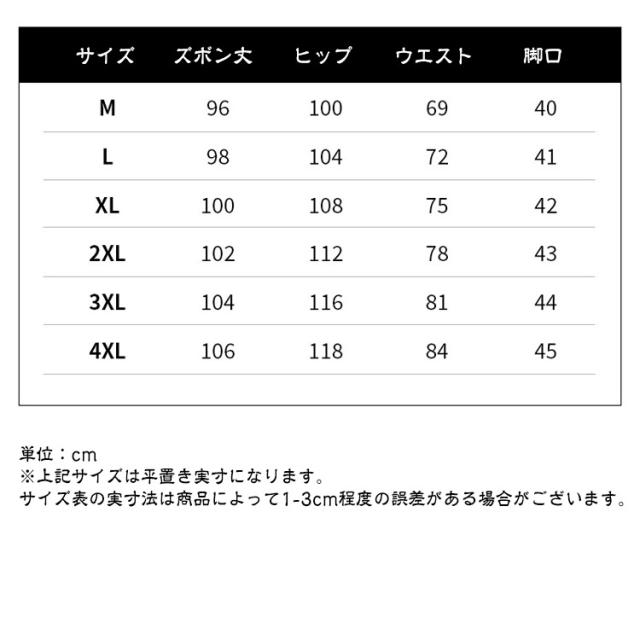 | サイズ | ズボン丈 | ヒップ | ウエスト | 脚口 |
|---|---|---|---|---|
| M | 96 | 100 | 69 | 40 |
| L | 98 | 104 | 72 | 41 |
| XL | 100 | 108 | 75 | 42 |
| 2XL | 102 | 112 | 78 | 43 |
| 3XL | 104 | 116 | 81 | 44 |
| 4XL | 106 | 118 | 84 | 45 |

単位：cm
※上記サイズは平置き実寸になります。
サイズ表の実寸法は商品によって1-3cm程度の誤差がある場合がございます。